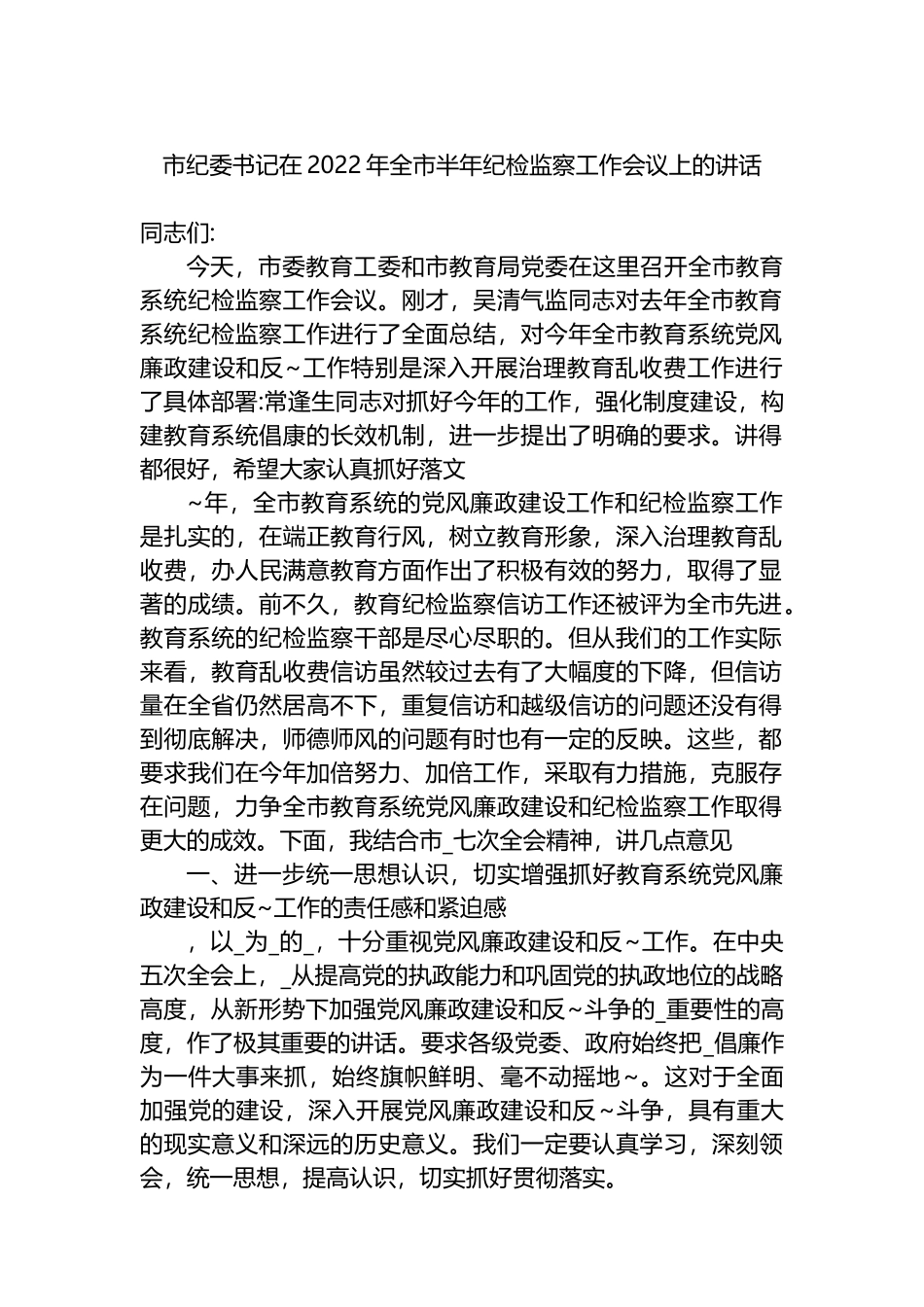 市纪委书记在 2022 年全市半年纪检监察工作会议上的讲话

同志们:

今天，市委教育工委和市教育局党委在这里召开全市教育系统纪检监察工作会议。刚才，吴清气监同志对去年全市教育系统纪检监察工作进行了全面总结，对今年全市教育系统党风廉政建设和反~工作特别是深入开展治理教育乱收费工作进行了具体部署:常逢生同志对抓好今年的工作，强化制度建设，构建教育系统倡康的长效机制，进一步提出了明确的要求。讲得都很好，希望大家认真抓好落文

~年，全市教育系统的党风廉政建设工作和纪检监察工作是扎实的，在端正教育行风，树立教育形象，深入治理教育乱收费，办人民满意教育方面作出了积极有效的努力，取得了显著的成绩。前不久，教育纪检监察信访工作还被评为全市先进。教育系统的纪检监察干部是尽心尽职的。但从我们的工作实际来看，教育乱收费信访虽然较过去有了大幅度的下降，但信访量在全省仍然居高不下，重复信访和越级信访的问题还没有得到彻底解决，师德师风的问题有时也有一定的反映。这些，都要求我们在今年加倍努力、加倍工作，采取有力措施，克服存在问题，力争全市教育系统党风廉政建设和纪检监察工作取得更大的成效。下面，我结合市_七次全会精神，讲几点意见

一、进一步统一思想认识，切实增强抓好教育系统党风廉政建设和反~工作的责任感和紧迫感

，以_为_的_，十分重视党风廉政建设和反~工作。在中央五次全会上，_从提高党的执政能力和巩固党的执政地位的战略高度，从新形势下加强党风廉政建设和反~斗争的_重要性的高度，作了极其重要的讲话。要求各级党委、政府始终把_倡廉作为一件大事来抓，始终旗帜鲜明、毫不动摇地~。这对于全面加强党的建设，深入开展党风廉政建设和反~斗争，具有重大的现实意义和深远的历史意义。我们一定要认真学习，深刻领会，统一思想，提高认识，切实抓好贯彻落实。